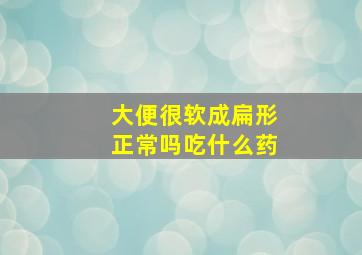 大便很软成扁形
正常吗吃什么药